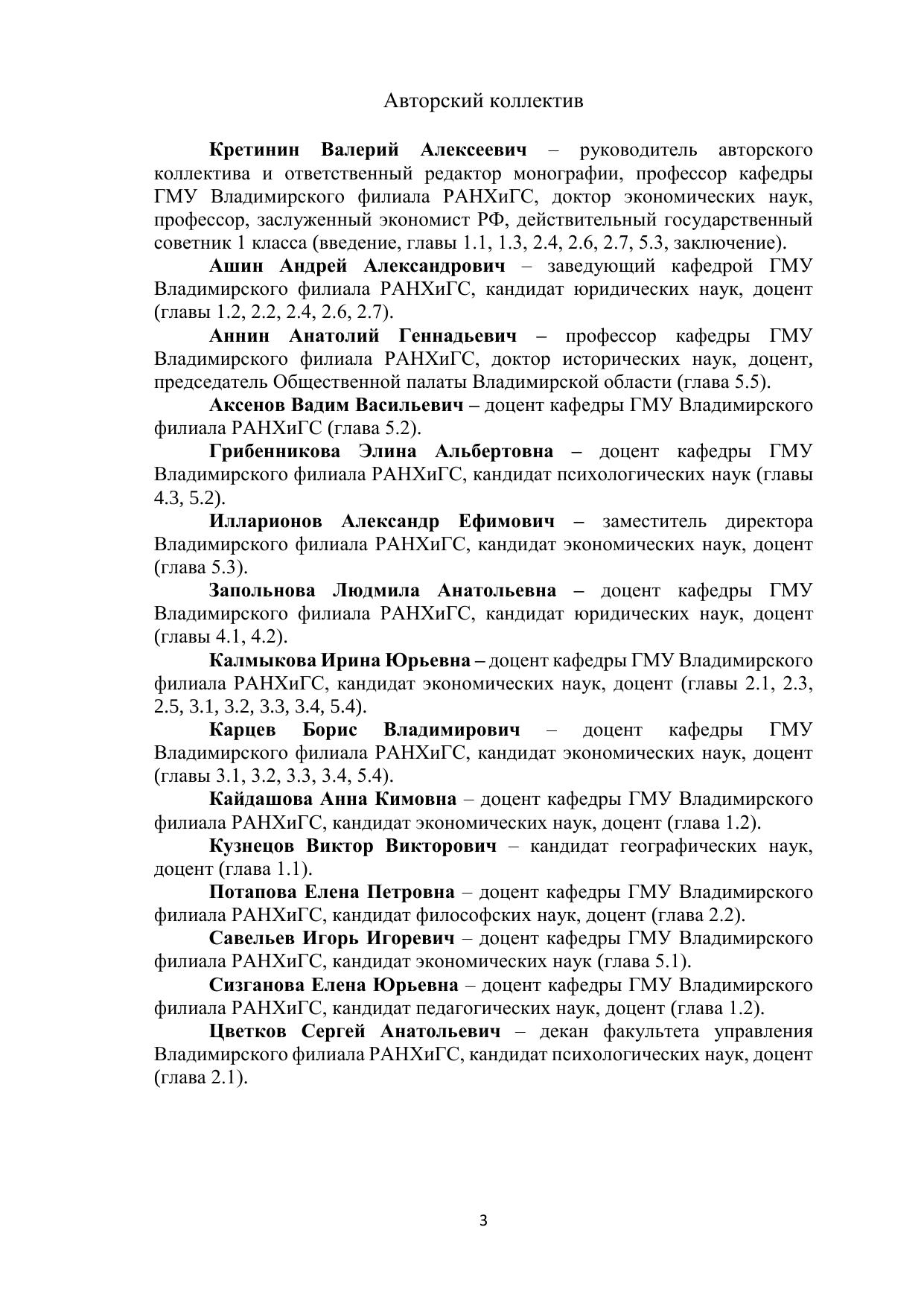 Авторский коллектив

Кретинин Валерий Алексеевич – руководитель авторского коллектива и ответственный редактор монографии, профессор кафедры ГМУ Владимирского филиала РАНХиГС, доктор экономических наук, профессор, заслуженный экономист РФ, действительный государственный советник 1 класса (введение, главы 1.1, 1.3, 2.4, 2.6, 2.7, 5.3, заключение).

Ашин Андрей Александрович – заведующий кафедрой ГМУ Владимирского филиала РАНХиГС, кандидат юридических наук, доцент (главы 1.2, 2.2, 2.4, 2.6, 2.7).

Аннин Анатолий Геннадьевич – профессор кафедры ГМУ Владимирского филиала РАНХиГС, доктор исторических наук, доцент, председатель Общественной палаты Владимирской области (глава 5.5).

Аксенов Вадим Васильевич – доцент кафедры ГМУ Владимирского филиала РАНХиГС (глава 5.2).

Грибенникова Элина Альбертовна – доцент кафедры ГМУ Владимирского филиала РАНХиГС, кандидат психологических наук (главы 4.3, 5.2).

Илларионов Александр Ефимович – заместитель директора Владимирского филиала РАНХиГС, кандидат экономических наук, доцент (глава 5.3).

Запольнова Людмила Анатольевна – доцент кафедры ГМУ Владимирского филиала РАНХиГС, кандидат юридических наук, доцент (главы 4.1, 4.2).

Калмыкова Ирина Юрьевна – доцент кафедры ГМУ Владимирского филиала РАНХиГС, кандидат экономических наук, доцент (главы 2.1, 2.3, 2.5, 3.1, 3.2, 3.3, 3.4, 5.4).

Карцев Борис Владимирович – доцент кафедры ГМУ Владимирского филиала РАНХиГС, кандидат экономических наук, доцент (главы 3.1, 3.2, 3.3, 3.4, 5.4).

Кайдашова Анна Кимовна – доцент кафедры ГМУ Владимирского филиала РАНХиГС, кандидат экономических наук, доцент (глава 1.2).

Кузнецов Виктор Викторович – кандидат географических наук, доцент (глава 1.1).

Потапова Елена Петровна – доцент кафедры ГМУ Владимирского филиала РАНХиГС, кандидат философских наук, доцент (глава 2.2).

Савельев Игорь Игоревич – доцент кафедры ГМУ Владимирского филиала РАНХиГС, кандидат экономических наук (глава 5.1).

Сизганова Елена Юрьевна – доцент кафедры ГМУ Владимирского филиала РАНХиГС, кандидат педагогических наук, доцент (глава 1.2).

Цветков Сергей Анатольевич – декан факультета управления Владимирского филиала РАНХиГС, кандидат психологических наук, доцент (глава 2.1).

3